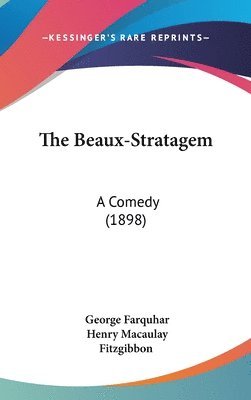 —KESSINGER'S RARE REPRINTS—

The Beaux-Stratagem

A Comedy
(1898)

George Farquhar
Henry Macaulay
Fitzgibbon